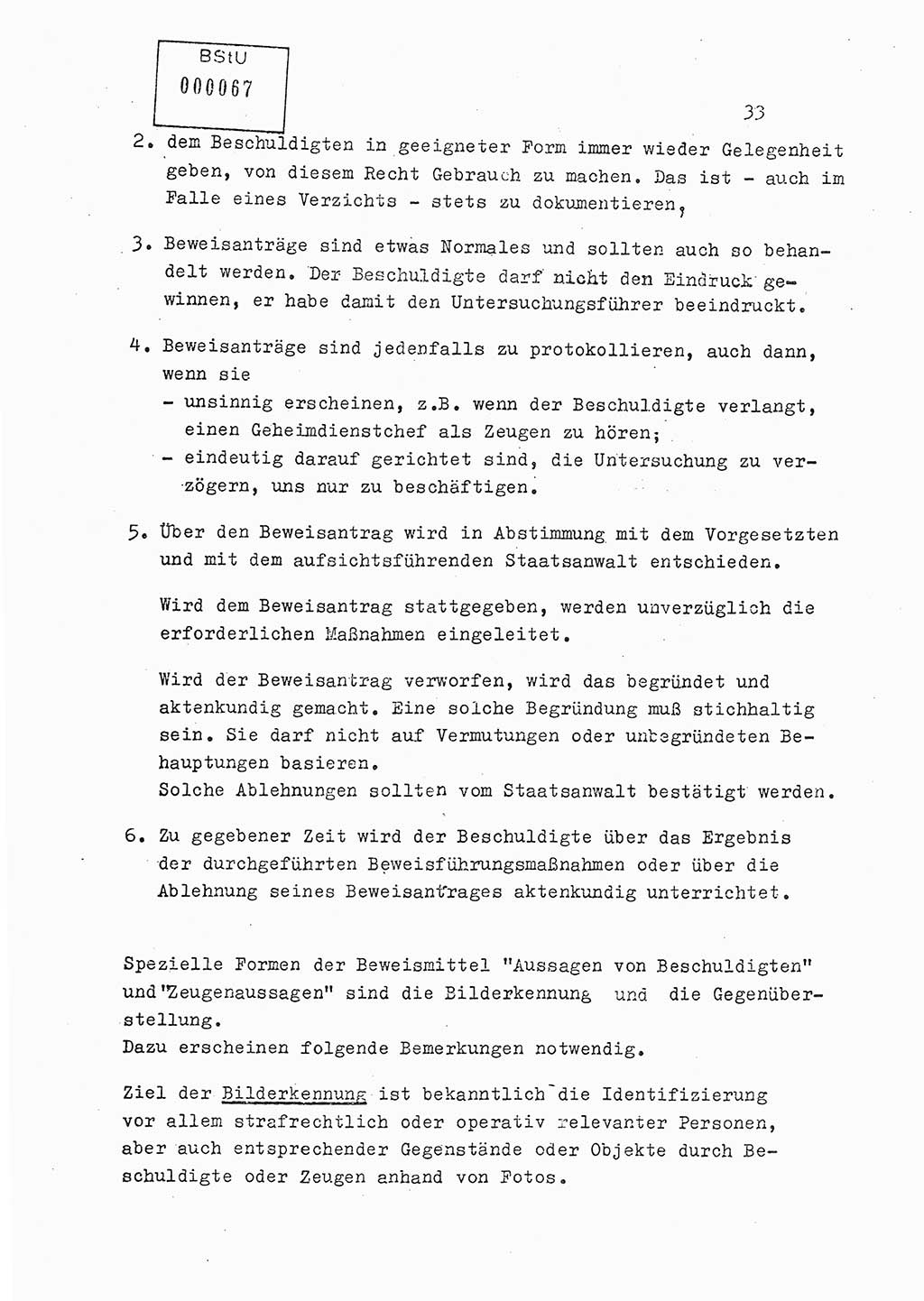 BStU
000067

33

2. dem Beschuldigten in geeigneter Form immer wieder Gelegenheit geben, von diesem Recht Gebrauch zu machen. Das ist - auch im Falle eines Verzichts - stets zu dokumentieren,

3. Beweisanträge sind etwas Normales und sollten auch so behandelt werden. Der Beschuldigte darf nicht den Eindruck gewinnen, er habe damit den Untersuchungsführer beeindruckt.

4. Beweisanträge sind jedenfalls zu protokollieren, auch dann, wenn sie
- unsinnig erscheinen, z.B. wenn der Beschuldigte verlangt, einen Geheimdienstchef als Zeugen zu hören;
- eindeutig darauf gerichtet sind, die Untersuchung zu verzögern, uns nur zu beschäftigen.

5. Über den Beweisantrag wird in Abstimmung mit dem Vorgesetzten und mit dem aufsichtsführenden Staatsanwalt entschieden.

Wird dem Beweisantrag stattgegeben, werden unverzüglich die erforderlichen Maßnahmen eingeleitet.

Wird der Beweisantrag verworfen, wird das begründet und aktenkundig gemacht. Eine solche Begründung muß stichhaltig sein. Sie darf nicht auf Vermutungen oder unbegründeten Behauptungen basieren.
Solche Ablehnungen sollten vom Staatsanwalt bestätigt werden.

6. Zu gegebener Zeit wird der Beschuldigte über das Ergebnis der durchgeführten Beweisführungsmaßnahmen oder über die Ablehnung seines Beweisantrages aktenkundig unterrichtet.

Spezielle Formen der Beweismittel "Aussagen von Beschuldigten" und "Zeugenaussagen" sind die Bilderkennung und die Gegenüberstellung.
Dazu erscheinen folgende Bemerkungen notwendig.

Ziel der Bilderkennung ist bekanntlich die Identifizierung vor allem strafrechtlich oder operativ relevanter Personen, aber auch entsprechender Gegenstände oder Objekte durch Beschuldigte oder Zeugen anhand von Fotos.